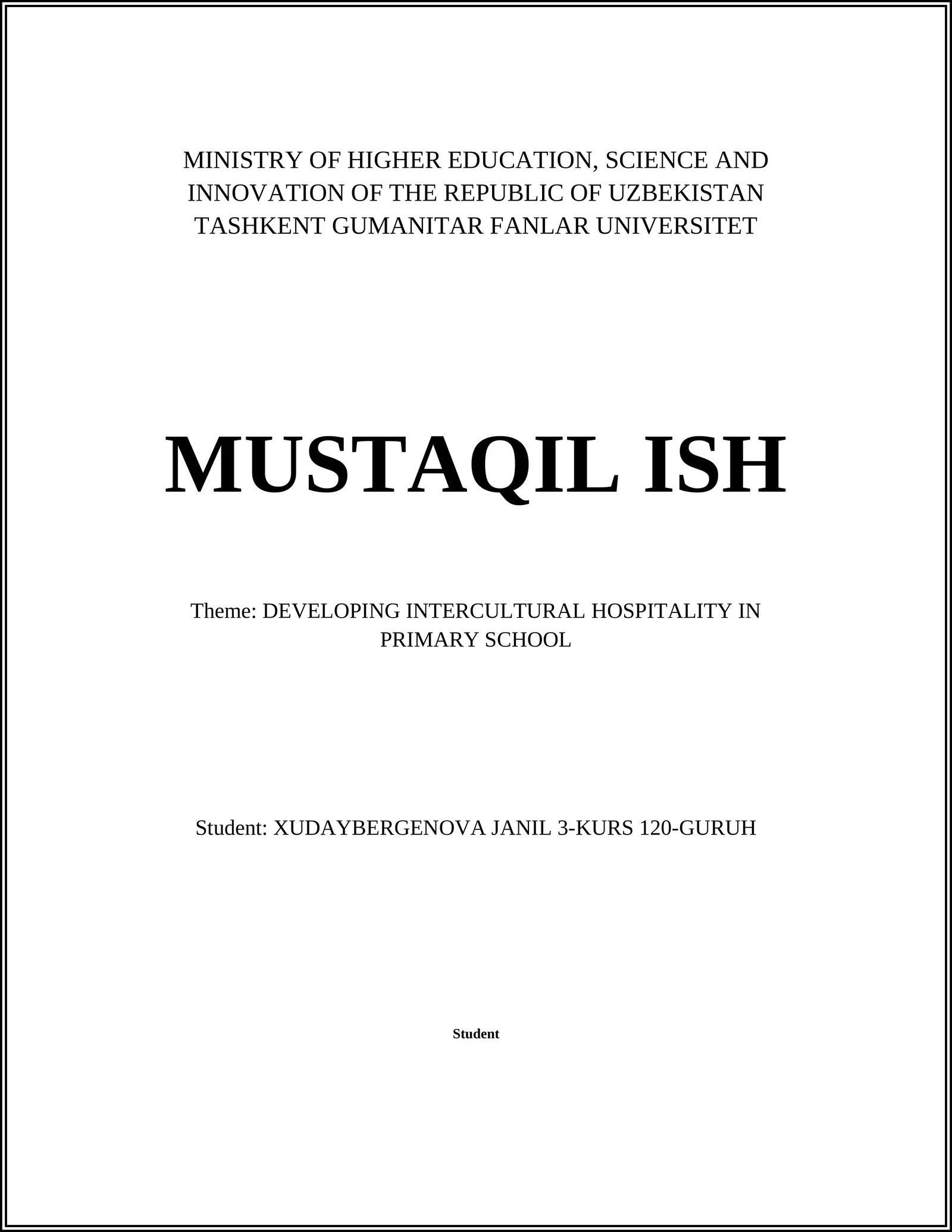 MINISTRY OF HIGHER EDUCATION, SCIENCE AND INNOVATION OF THE REPUBLIC OF UZBEKISTAN TASHKENT GUMANITAR FANLAR UNIVERSITET

MUSTAQIL ISH

Theme: DEVELOPING INTERCULTURAL HOSPITALITY IN PRIMARY SCHOOL

Student: XUDAYBERGENOVA JANIL 3-KURS 120-GURUH

Student